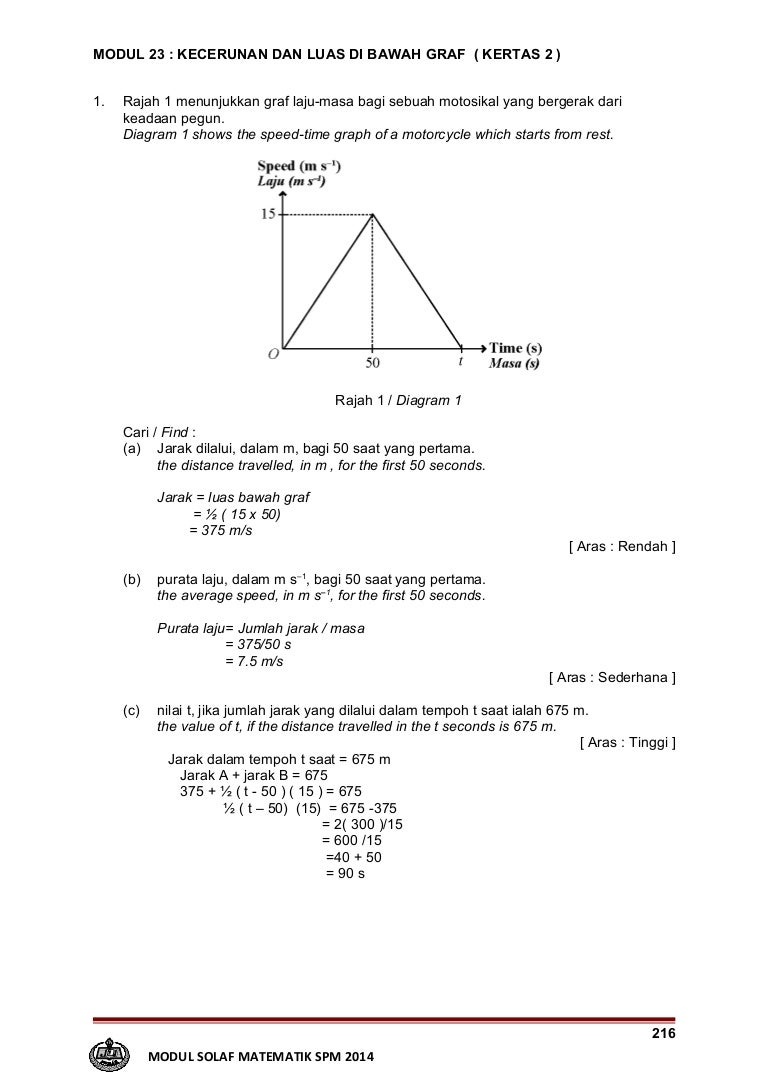 MODUL 23 : KECERUNAN DAN LUAS DI BAWAH GRAF ( KERTAS 2 )

1. Rajah 1 menunjukkan graf laju-masa bagi sebuah motosikal yang bergerak dari keadaan pegun.
Diagram 1 shows the speed-time graph of a motorcycle which starts from rest.

Speed (m s$^{-1}$)
Laju (m s$^{-1}$)
15
O
50
t
Time (s)
Masa (s)

Rajah 1 / Diagram 1

Cari / Find :
(a) Jarak dilalui, dalam m, bagi 50 saat yang pertama.
the distance travelled, in m , for the first 50 seconds.

Jarak = luas bawah graf
= ½ ( 15 x 50)
= 375 m/s
[ Aras : Rendah ]

(b) purata laju, dalam m s$^{-1}$, bagi 50 saat yang pertama.
the average speed, in m s$^{-1}$, for the first 50 seconds.

Purata laju= Jumlah jarak / masa
= 375/50 s
= 7.5 m/s
[ Aras : Sederhana ]

(c) nilai t, jika jumlah jarak yang dilalui dalam tempoh t saat ialah 675 m.
the value of t, if the distance travelled in the t seconds is 675 m.
[ Aras : Tinggi ]
Jarak dalam tempoh t saat = 675 m
Jarak A + jarak B = 675
375 + ½ ( t - 50 ) ( 15 ) = 675
½ ( t – 50) (15) = 675 -375
= 2( 300 )/15
= 600 /15
=40 + 50
= 90 s

216
MODUL SOLAF MATEMATIK SPM 2014